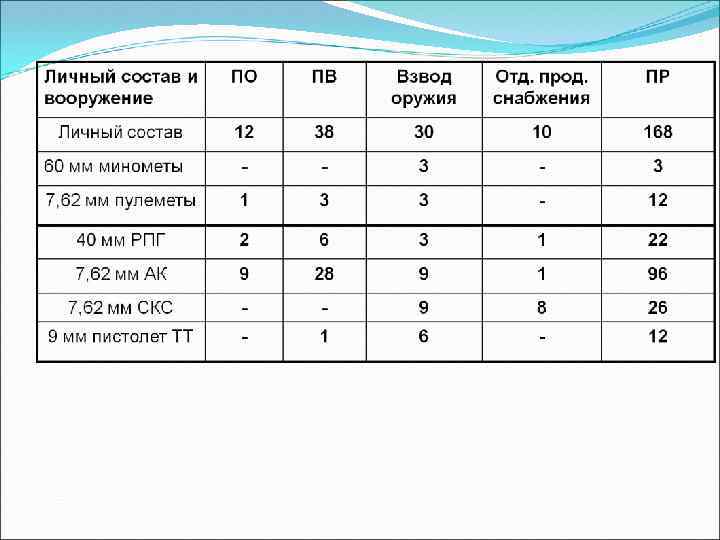 | Личный состав и вооружение | ПО | ПВ | Взвод оружия | Отд. прод. снабжения | ПР |
|---|---|---|---|---|---|
| Личный состав | 12 | 38 | 30 | 10 | 168 |
| 60 мм минометы | - | - | 3 | - | 3 |
| 7,62 мм пулеметы | 1 | 3 | 3 | - | 12 |
| 40 мм РПГ | 2 | 6 | 3 | 1 | 22 |
| 7,62 мм АК | 9 | 28 | 9 | 1 | 96 |
| 7,62 мм СКС | - | - | 9 | 8 | 26 |
| 9 мм пистолет ТТ | - | 1 | 6 | - | 12 |